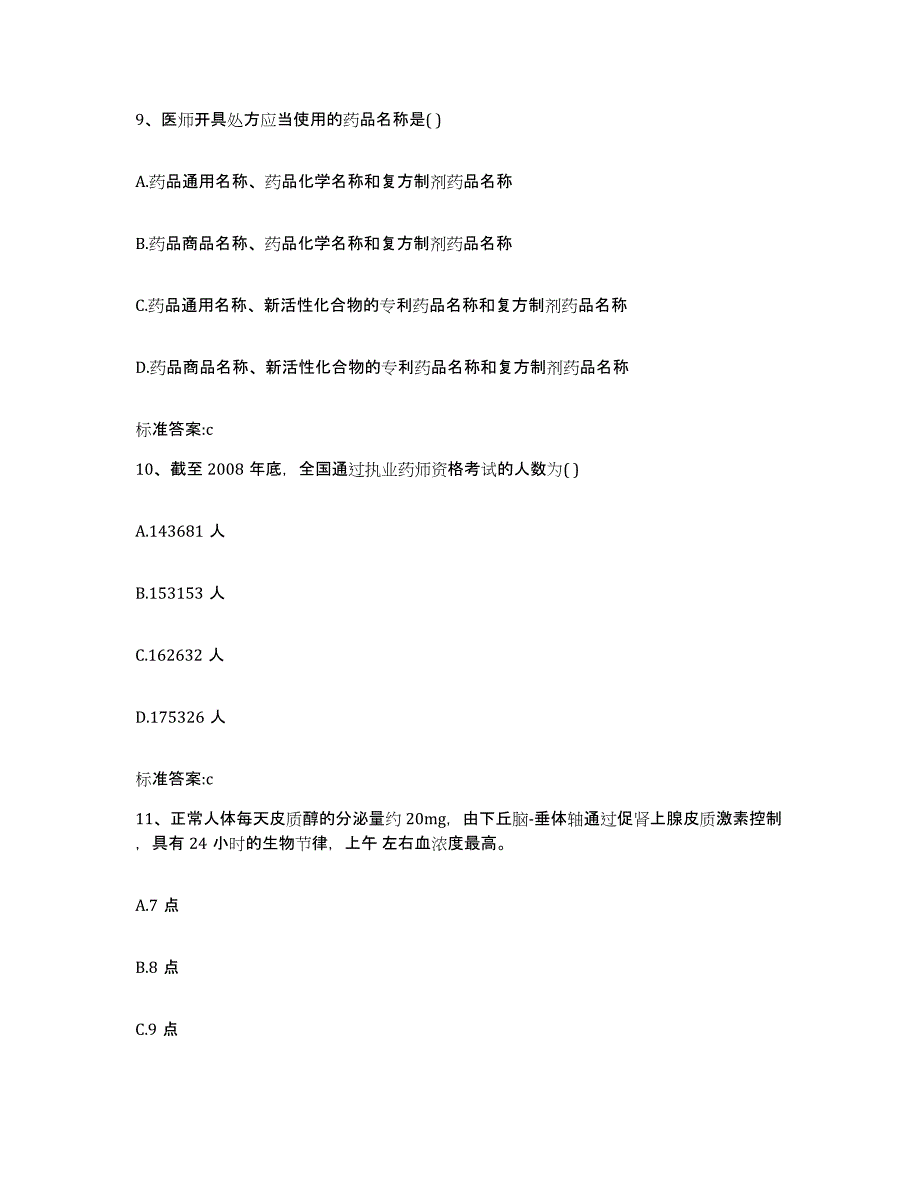 9、医师开具处方应当使用的药品名称是( )

A.药品通用名称、药品化学名称和复方制剂药品名称

B.药品商品名称、药品化学名称和复方制剂药品名称

C.药品通用名称、新活性化合物的专利药品名称和复方制剂药品名称

D.药品商品名称、新活性化合物的专利药品名称和复方制剂药品名称

标准答案:c

10、截至 2008 年底，全国通过执业药师资格考试的人数为( )

A.143681 人

B.153153 人

C.162632 人

D.175326 人

标准答案:c

11、正常人体每天皮质醇的分泌量约 20mg，由下丘脑-垂体轴通过促肾上腺皮质激素控制，具有 24 小时的生物节律，上午 左右血浓度最高。

A.7 点

B.8 点

C.9 点